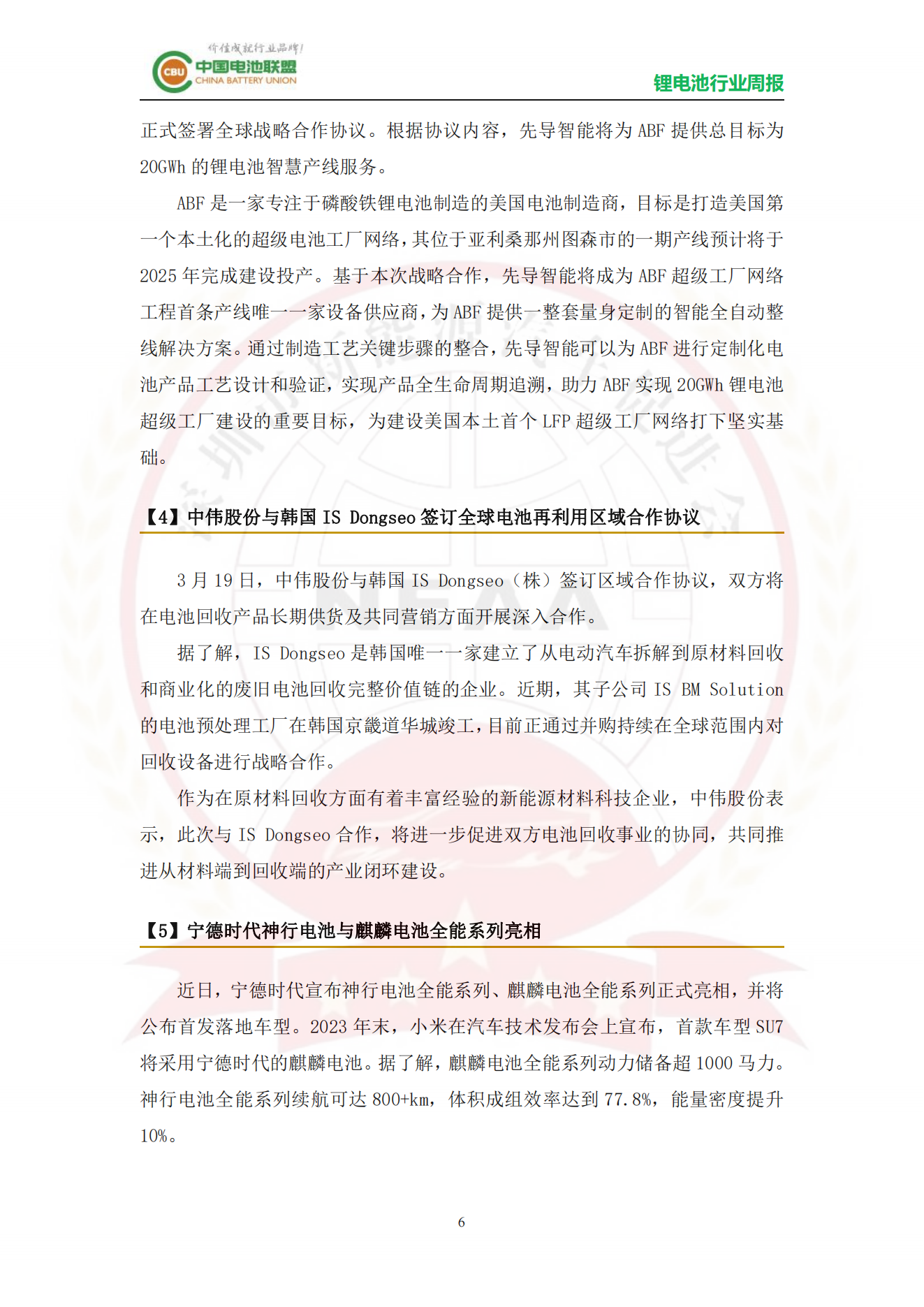 价值成就行业品牌!
CBU 中国电池联盟
CHINA BATTERY UNION

锂电池行业周报

正式签署全球战略合作协议。根据协议内容，先导智能将为 ABF 提供总目标为 20GWh 的锂电池智慧产线服务。

ABF 是一家专注于磷酸铁锂电池制造的美国电池制造商，目标是打造美国第一个本土化的超级电池工厂网络，其位于亚利桑那州图森市的一期产线预计将于 2025 年完成建设投产。基于本次战略合作，先导智能将成为 ABF 超级工厂网络工程首条产线唯一一家设备供应商，为 ABF 提供一整套量身定制的智能全自动整线解决方案。通过制造工艺关键步骤的整合，先导智能可以为 ABF 进行定制化电池产品工艺设计和验证，实现产品全生命周期追溯，助力 ABF 实现 20GWh 锂电池超级工厂建设的重要目标，为建设美国本土首个 LFP 超级工厂网络打下坚实基础。

【4】中伟股份与韩国 IS Dongseo 签订全球电池再利用区域合作协议

3 月 19 日，中伟股份与韩国 IS Dongseo（株）签订区域合作协议，双方将在电池回收产品长期供货及共同营销方面开展深入合作。

据了解，IS Dongseo 是韩国唯一一家建立了从电动汽车拆解到原材料回收和商业化的废旧电池回收完整价值链的企业。近期，其子公司 IS BM Solution 的电池预处理工厂在韩国京畿道华城竣工，目前正通过并购持续在全球范围内对回收设备进行战略合作。

作为在原材料回收方面有着丰富经验的新能源材料科技企业，中伟股份表示，此次与 IS Dongseo 合作，将进一步促进双方电池回收事业的协同，共同推进从材料端到回收端的产业闭环建设。

【5】宁德时代神行电池与麒麟电池全能系列亮相

近日，宁德时代宣布神行电池全能系列、麒麟电池全能系列正式亮相，并将公布首发落地车型。2023 年末，小米在汽车技术发布会上宣布，首款车型 SU7 将采用宁德时代的麒麟电池。据了解，麒麟电池全能系列动力储备超 1000 马力。神行电池全能系列续航可达 800+km，体积成组效率达到 77.8%，能量密度提升 10%。

6